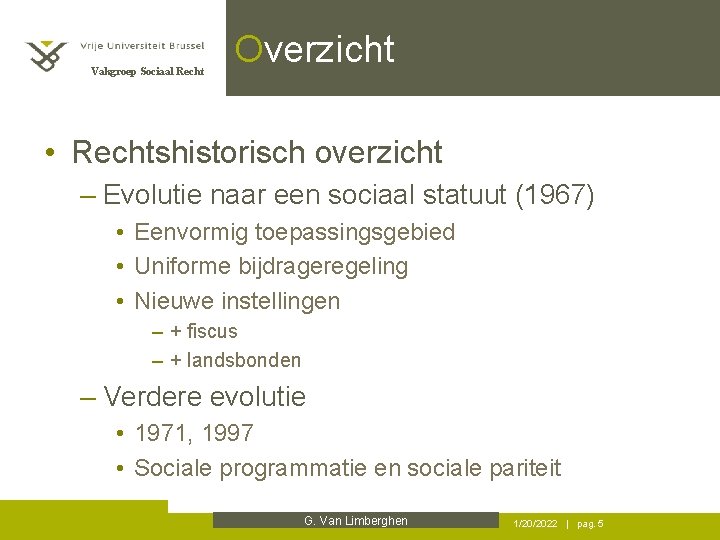 Vrije Universiteit Brussel
Vakgroep Sociaal Recht

Overzicht

• Rechtshistorisch overzicht
– Evolutie naar een sociaal statuut (1967)
• Eenvormig toepassingsgebied
• Uniforme bijdrageregeling
• Nieuwe instellingen
– + fiscus
– + landsbonden
– Verdere evolutie
• 1971, 1997
• Sociale programmatie en sociale pariteit

G. Van Limberghen

1/20/2022 | pag. 5